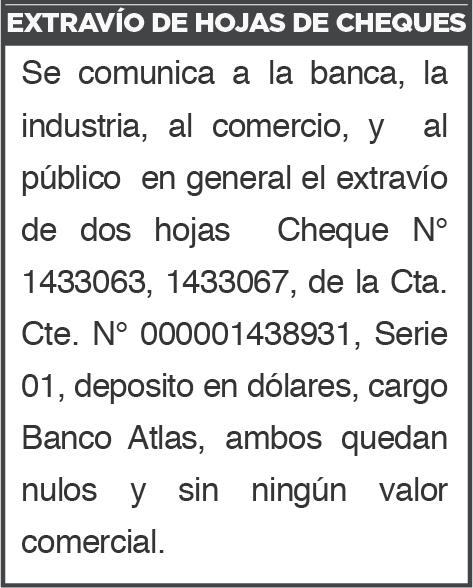 EXTRAVÍO DE HOJAS DE CHEQUES

Se comunica a la banca, la industria, al comercio, y al público en general el extravío de dos hojas Cheque N° 1433063, 1433067, de la Cta. Cte. N° 000001438931, Serie 01, deposito en dólares, cargo Banco Atlas, ambos quedan nulos y sin ningún valor comercial.